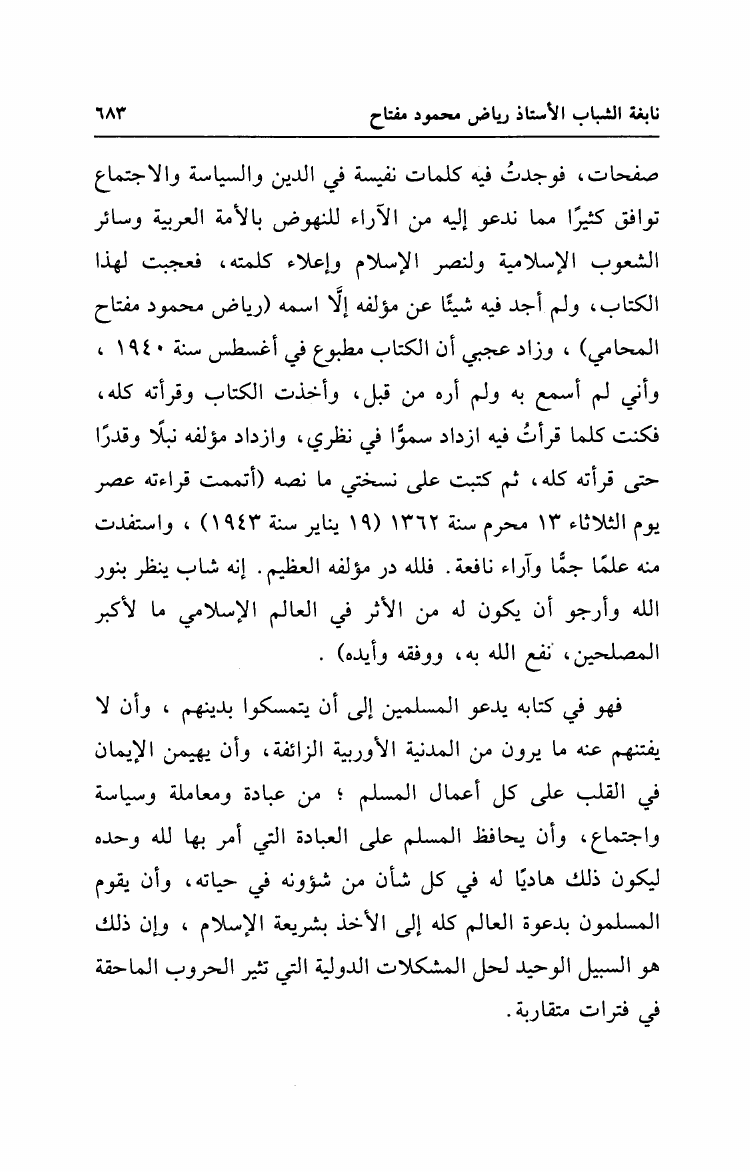 نابغة الشباب الأستاذ رياض محمود مفتاح ٦٨٣

صفحات، فوجدتُ فيه كلمات نفيسة في الدين والسياسة والاجتماع توافق كثيرًا مما ندعو إليه من الآراء للنهوض بالأمة العربية وسائر الشعوب الإسلامية ولنصر الإسلام وإعلاء كلمته، فعجبت لهذا الكتاب، ولم أجد فيه شيئًا عن مؤلفه إلَّا اسمه (رياض محمود مفتاح المحامي) ، وزاد عجبي أن الكتاب مطبوع في أغسطس سنة ١٩٤٠ ، وأني لم أسمع به ولم أره من قبل، وأخذت الكتاب وقرأته كله، فكنت كلما قرأتُ فيه ازداد سموًّا في نظري، وازداد مؤلفه نبلًا وقدرًا حتى قرأته كله، ثم كتبت على نسختي ما نصه (أتممت قراءته عصر يوم الثلاثاء ١٣ محرم سنة ١٣٦٢ (١٩ يناير سنة ١٩٤٣) ، واستفدت منه علمًا جمًّا وآراء نافعة. فلله در مؤلفه العظيم. إنه شاب ينظر بنور الله وأرجو أن يكون له من الأثر في العالم الإسلامي ما لأكبر المصلحين، نفع الله به، ووفقه وأيده) .

فهو في كتابه يدعو المسلمين إلى أن يتمسكوا بدينهم ، وأن لا يفتنهم عنه ما يرون من المدنية الأوربية الزائفة، وأن يهيمن الإيمان في القلب على كل أعمال المسلم ؛ من عبادة ومعاملة وسياسة واجتماع، وأن يحافظ المسلم على العبادة التي أمر بها لله وحده ليكون ذلك هاديًا له في كل شأن من شؤونه في حياته، وأن يقوم المسلمون بدعوة العالم كله إلى الأخذ بشريعة الإسلام ، وإن ذلك هو السبيل الوحيد لحل المشكلات الدولية التي تثير الحروب الماحقة في فترات متقاربة.